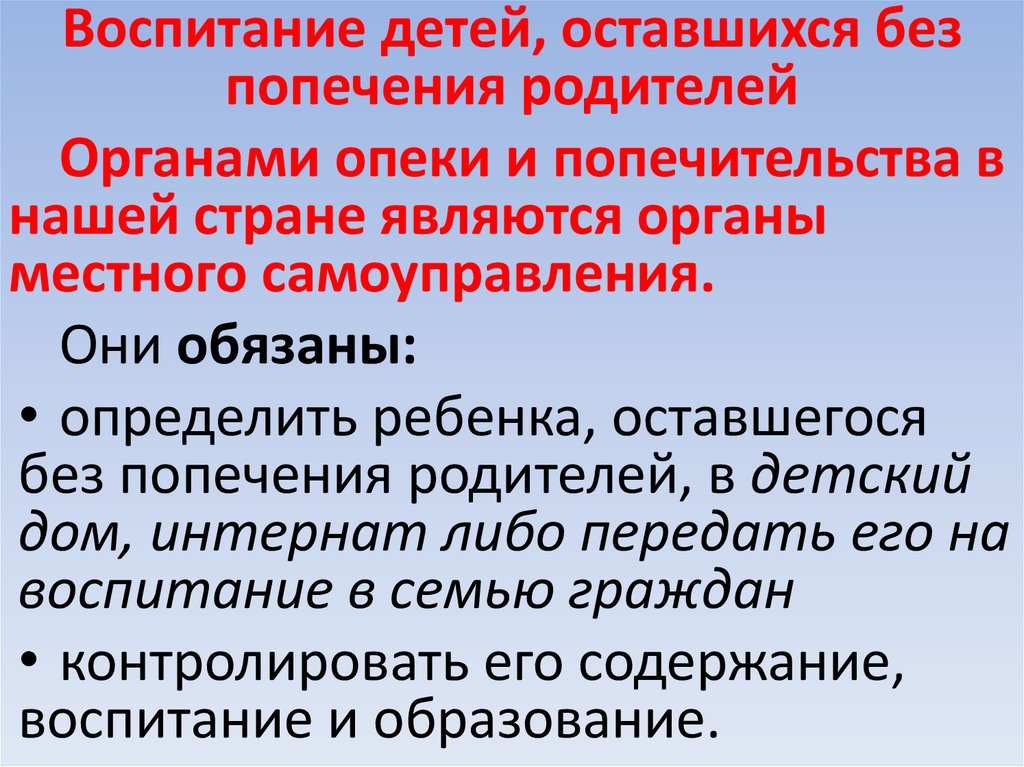 Воспитание детей, оставшихся без попечения родителей

Органами опеки и попечительства в нашей стране являются органы местного самоуправления.

Они обязаны:

• определить ребенка, оставшегося без попечения родителей, в детский дом, интернат либо передать его на воспитание в семью граждан

• контролировать его содержание, воспитание и образование.